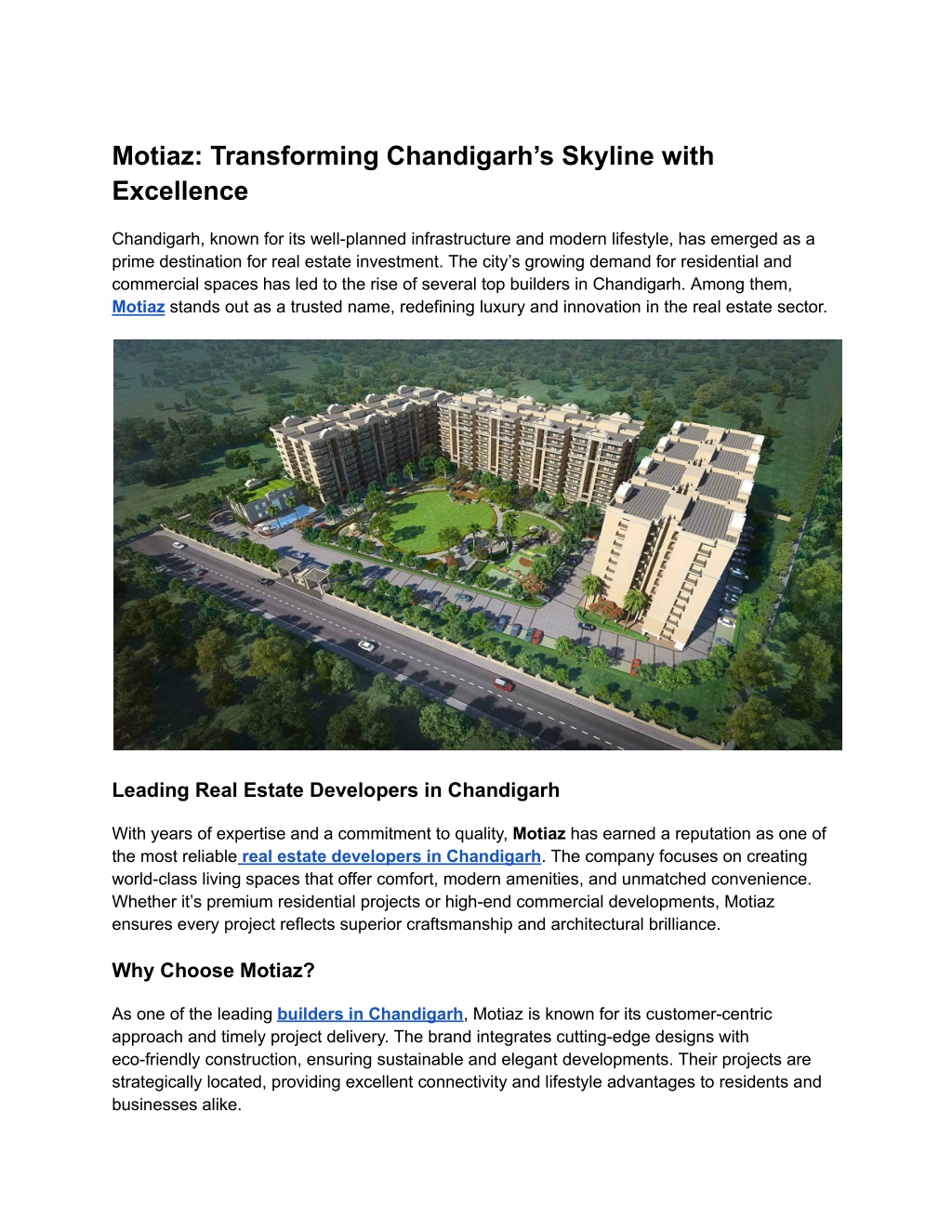 Motiaz: Transforming Chandigarh's Skyline with Excellence

Chandigarh, known for its well-planned infrastructure and modern lifestyle, has emerged as a prime destination for real estate investment. The city's growing demand for residential and commercial spaces has led to the rise of several top builders in Chandigarh. Among them, Motiaz stands out as a trusted name, redefining luxury and innovation in the real estate sector.

Leading Real Estate Developers in Chandigarh

With years of expertise and a commitment to quality, Motiaz has earned a reputation as one of the most reliable real estate developers in Chandigarh. The company focuses on creating world-class living spaces that offer comfort, modern amenities, and unmatched convenience. Whether it's premium residential projects or high-end commercial developments, Motiaz ensures every project reflects superior craftsmanship and architectural brilliance.

Why Choose Motiaz?

As one of the leading builders in Chandigarh, Motiaz is known for its customer-centric approach and timely project delivery. The brand integrates cutting-edge designs with eco-friendly construction, ensuring sustainable and elegant developments. Their projects are strategically located, providing excellent connectivity and lifestyle advantages to residents and businesses alike.